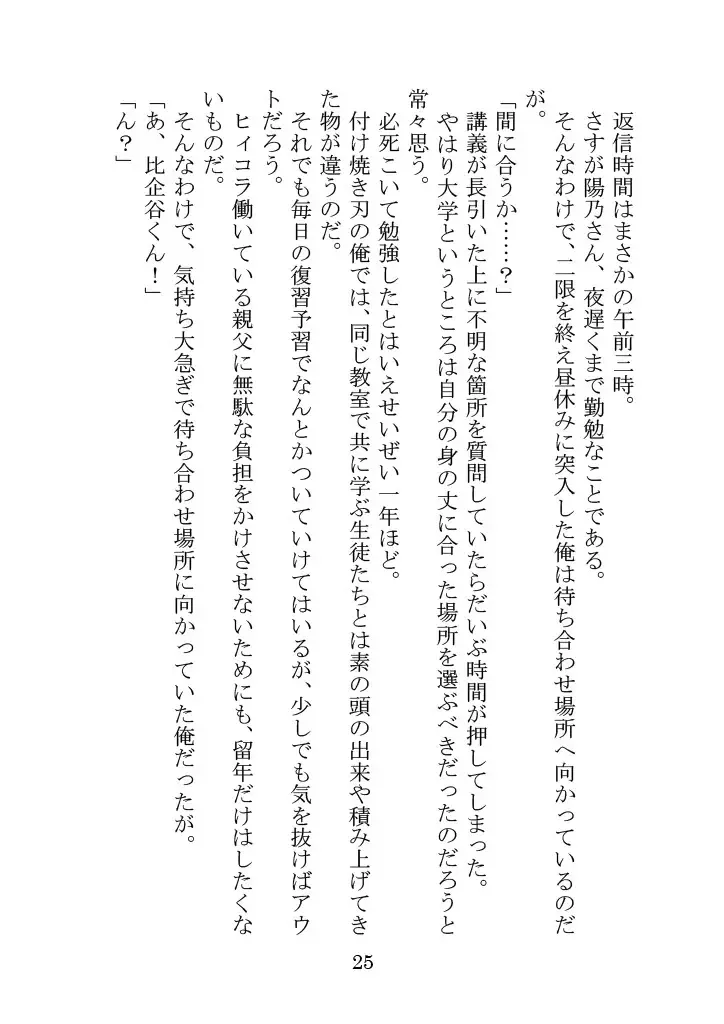 返信時間はまさかの午前三時。
さすが陽乃さん、夜遅くまで勤勉なことである。
そんなわけで、二限を終え昼休みに突入した俺は待ち合わせ場所へ向かっているのだが。
「間に合うか……？」
講義が長引いた上に不明な箇所を質問していたらだいぶ時間が押してしまった。
やはり大学というところは自分の身の丈に合った場所を選ぶべきだったのだろうと常々思う。
必死こいて勉強したとはいえせいぜい一年ほど。
付け焼き刃の俺では、同じ教室で共に学ぶ生徒たちとは素の頭の出来や積み上げてきた物が違うのだ。
それでも毎日の復習予習でなんとかついていけてはいるが、少しでも気を抜けばアウトだろう。
ヒィコラ働いている親父に無駄な負担をかけさせないためにも、留年だけはしたくないものだ。
そんなわけで、気持ち大急ぎで待ち合わせ場所に向かっていた俺だったが。
「あ、比企谷くん！」
「ん？」

25